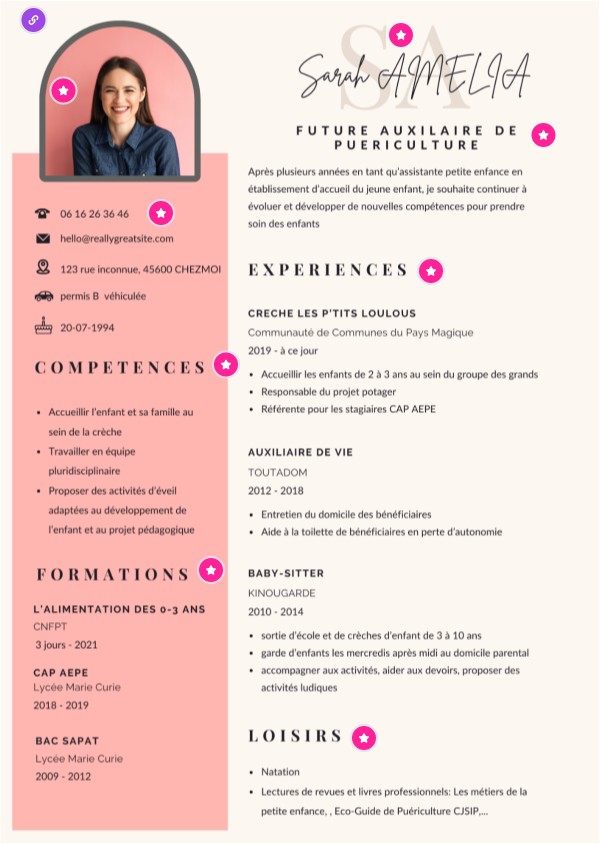 SA
Sarah AMELIA

FUTURE AUXILAIRE DE PUERICULTURE

Après plusieurs années en tant qu'assistante petite enfance en établissement d'accueil du jeune enfant, je souhaite continuer à évoluer et développer de nouvelles compétences pour prendre soin des enfants

06 16 26 36 46
hello@reallygreatsite.com
123 rue inconnue, 45600 CHEZMOI
permis B véhiculée
20-07-1994

COMPETENCES

- Accueillir l'enfant et sa famille au sein de la crèche
- Travailler en équipe pluridisciplinaire
- Proposer des activités d'éveil adaptées au développement de l'enfant et au projet pédagogique

FORMATIONS

L'ALIMENTATION DES 0-3 ANS
CNFPT
3 jours - 2021

CAP AEPE
Lycée Marie Curie
2018 - 2019

BAC SAPAT
Lycée Marie Curie
2009 - 2012

EXPERIENCES

CRECHE LES P'TITS LOULOUS
Communauté de Communes du Pays Magique
2019 - à ce jour
- Accueillir les enfants de 2 à 3 ans au sein du groupe des grands
- Responsable du projet potager
- Référente pour les stagiaires CAP AEPE

AUXILIAIRE DE VIE
TOUTADOM
2012 - 2018
- Entretien du domicile des bénéficiaires
- Aide à la toilette de bénéficiaires en perte d'autonomie

BABY-SITTER
KINOUGARDE
2010 - 2014
- sortie d'école et de crèches d'enfant de 3 à 10 ans
- garde d'enfants les mercredis après midi au domicile parental
- accompagner aux activités, aider aux devoirs, proposer des activités ludiques

LOISIRS

- Natation
- Lectures de revues et livres professionnels: Les métiers de la petite enfance, , Eco-Guide de Puériculture CJSIP,...